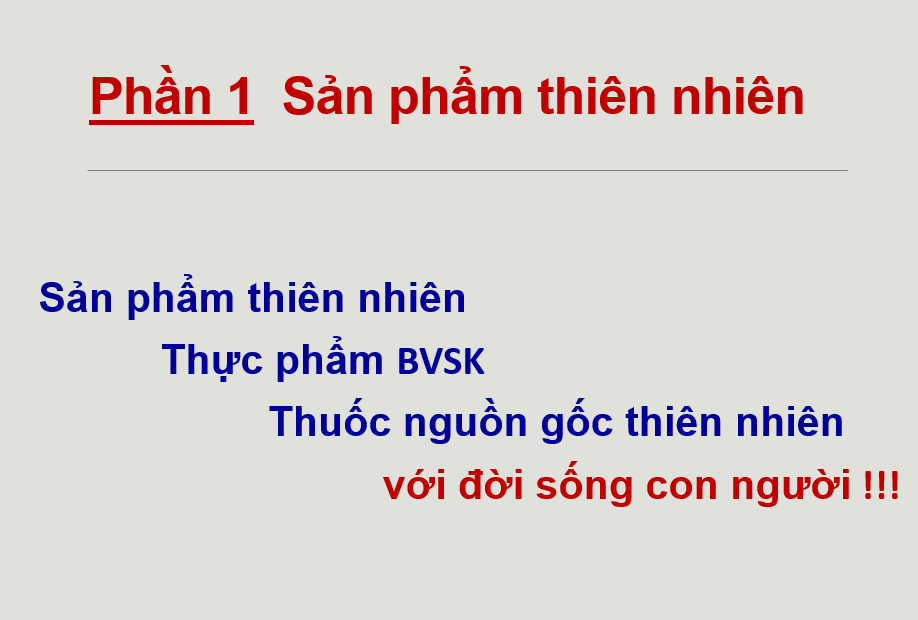 Phần 1 Sản phẩm thiên nhiên

Sản phẩm thiên nhiên

Thực phẩm BVSK

Thuốc nguồn gốc thiên nhiên

với đời sống con người !!!